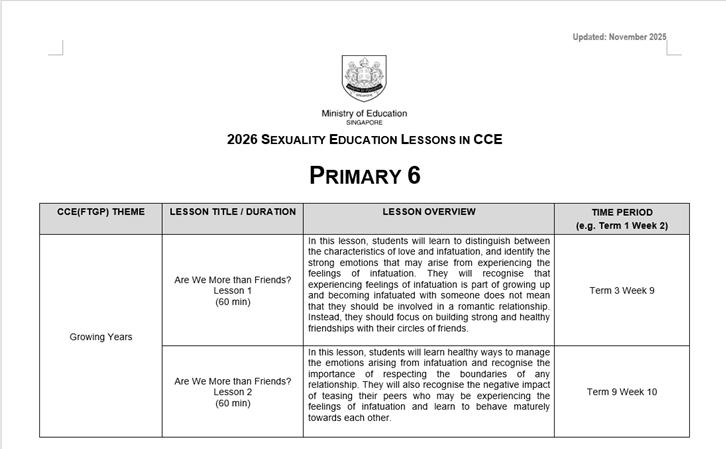 Updated: November 2025

Ministry of Education
SINGAPORE

2026 SEXUALITY EDUCATION LESSONS IN CCE

PRIMARY 6

| CCE(FTGP) THEME | LESSON TITLE / DURATION | LESSON OVERVIEW | TIME PERIOD (e.g. Term 1 Week 2) |
|---|---|---|---|
| Growing Years | Are We More than Friends? Lesson 1 (60 min) | In this lesson, students will learn to distinguish between the characteristics of love and infatuation, and identify the strong emotions that may arise from experiencing the feelings of infatuation. They will recognise that experiencing feelings of infatuation is part of growing up and becoming infatuated with someone does not mean that they should be involved in a romantic relationship. Instead, they should focus on building strong and healthy friendships with their circles of friends. | Term 3 Week 9 |
| | Are We More than Friends? Lesson 2 (60 min) | In this lesson, students will learn healthy ways to manage the emotions arising from infatuation and recognise the importance of respecting the boundaries of any relationship. They will also recognise the negative impact of teasing their peers who may be experiencing the feelings of infatuation and learn to behave maturely towards each other. | Term 9 Week 10 |